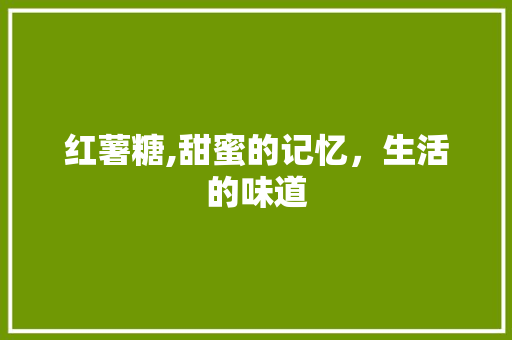 红薯糖,甜蜜的记忆，生活的味道